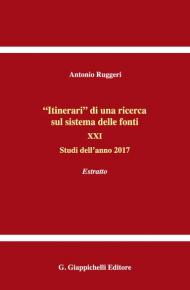 Antonio Ruggeri

“Itinerari” di una ricerca sul sistema delle fonti

XXI

Studi dell’anno 2017

Estratto

G. Giappichelli Editore